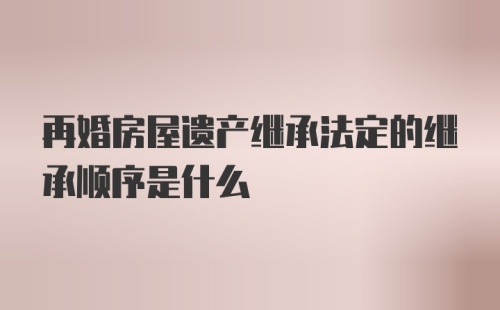 再婚房屋遗产继承法定的继承顺序是什么